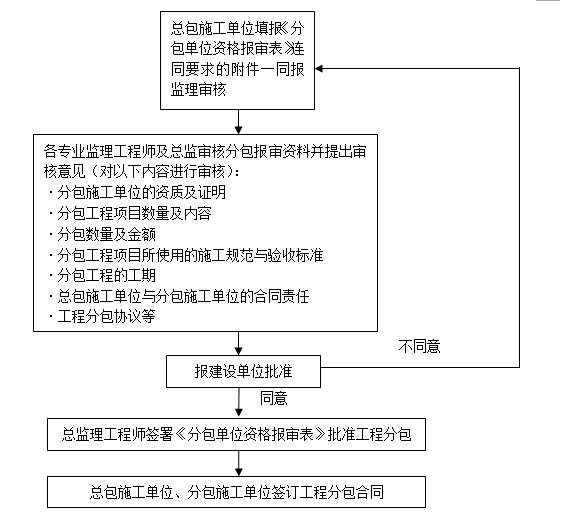 总包施工单位填报《分包单位资格报审表》连同要求的附件一同报监理审核

各专业监理工程师及总监审核分包报审资料并提出审核意见（对以下内容进行审核）：
·分包施工单位的资质及证明
·分包工程项目数量及内容
·分包数量及金额
·分包工程项目所使用的施工规范与验收标准
·分包工程的工期
·总包施工单位与分包施工单位的合同责任
·工程分包协议等

不同意

报建设单位批准

同意

总监理工程师签署《分包单位资格报审表》批准工程分包

总包施工单位、分包施工单位签订工程分包合同